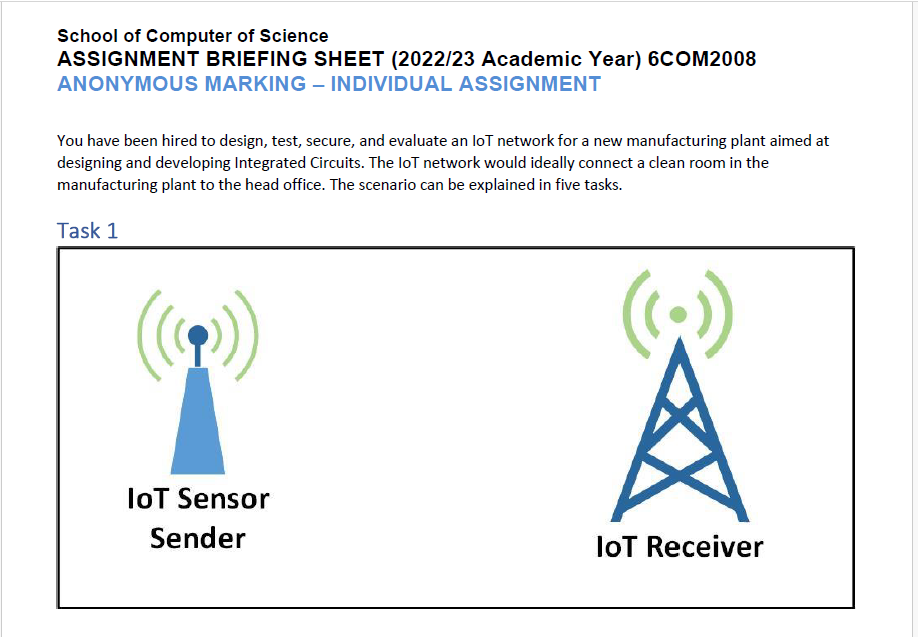 School of Computer of Science
ASSIGNMENT BRIEFING SHEET (2022/23 Academic Year) 6COM2008
ANONYMOUS MARKING – INDIVIDUAL ASSIGNMENT

You have been hired to design, test, secure, and evaluate an IoT network for a new manufacturing plant aimed at designing and developing Integrated Circuits. The IoT network would ideally connect a clean room in the manufacturing plant to the head office. The scenario can be explained in five tasks.

Task 1

IoT Sensor Sender

IoT Receiver